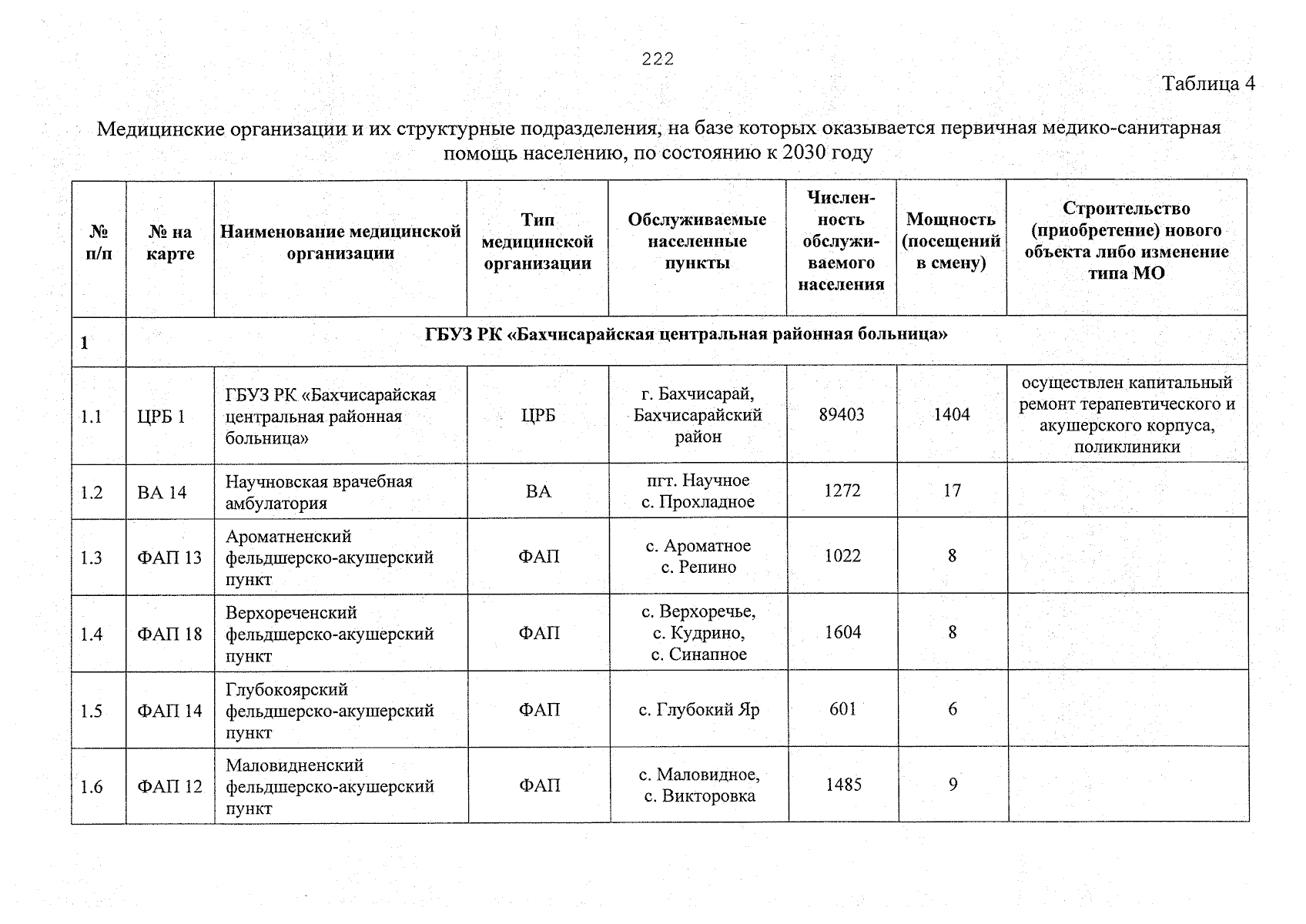 222

Таблица 4

Медицинские организации и их структурные подразделения, на базе которых оказывается первичная медико-санитарная помощь населению, по состоянию к 2030 году

| № п/п | № на карте | Наименование медицинской организации | Тип медицинской организации | Обслуживаемые населенные пункты | Численность обслуживаемого населения | Мощность (посещений в смену) | Строительство (приобретение) нового объекта либо изменение типа МО |
|---|---|---|---|---|---|---|---|
| 1 | ГБУЗ РК «Бахчисарайская центральная районная больница» | | | | | | |
| 1.1 | ЦРБ 1 | ГБУЗ РК «Бахчисарайская центральная районная больница» | ЦРБ | г. Бахчисарай, Бахчисарайский район | 89403 | 1404 | осуществлен капитальный ремонт терапевтического и акушерского корпуса, поликлиники |
| 1.2 | ВА 14 | Научновская врачебная амбулатория | ВА | пгт. Научное с. Прохладное | 1272 | 17 | |
| 1.3 | ФАП 13 | Ароматненский фельдшерско-акушерский пункт | ФАП | с. Ароматное с. Репино | 1022 | 8 | |
| 1.4 | ФАП 18 | Верхореченский фельдшерско-акушерский пункт | ФАП | с. Верхоречье, с. Кудрино, с. Синапное | 1604 | 8 | |
| 1.5 | ФАП 14 | Глубокоярский фельдшерско-акушерский пункт | ФАП | с. Глубокий Яр | 601 | 6 | |
| 1.6 | ФАП 12 | Маловидненский фельдшерско-акушерский пункт | ФАП | с. Маловидное, с. Викторовка | 1485 | 9 | |